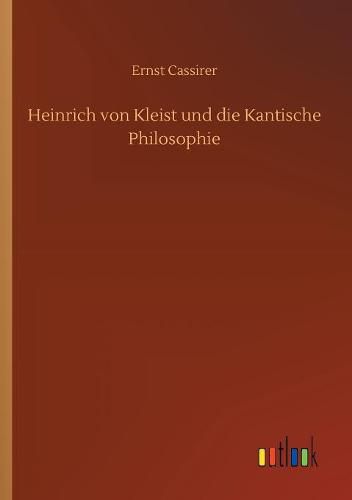 Ernst Cassirer

Heinrich von Kleist und die Kantische Philosophie

outlook